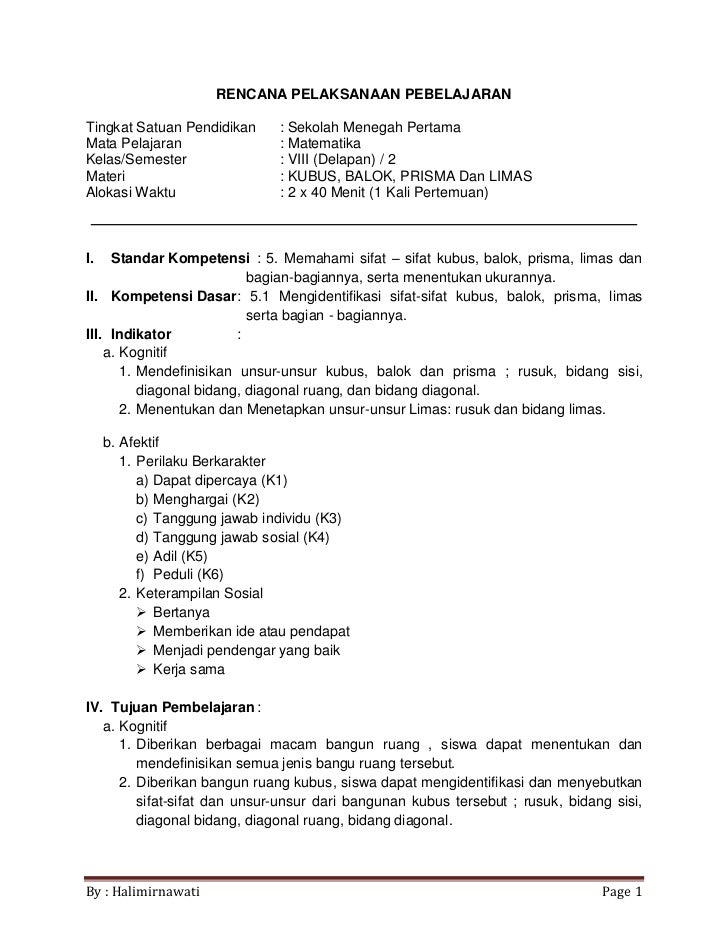 RENCANA PELAKSANAAN PEBELAJARAN

Tingkat Satuan Pendidikan : Sekolah Menegah Pertama
Mata Pelajaran : Matematika
Kelas/Semester : VIII (Delapan) / 2
Materi : KUBUS, BALOK, PRISMA Dan LIMAS
Alokasi Waktu : 2 x 40 Menit (1 Kali Pertemuan)

I. Standar Kompetensi : 5. Memahami sifat – sifat kubus, balok, prisma, limas dan bagian-bagiannya, serta menentukan ukurannya.
II. Kompetensi Dasar: 5.1 Mengidentifikasi sifat-sifat kubus, balok, prisma, limas serta bagian - bagiannya.
III. Indikator :
a. Kognitif
1. Mendefinisikan unsur-unsur kubus, balok dan prisma ; rusuk, bidang sisi, diagonal bidang, diagonal ruang, dan bidang diagonal.
2. Menentukan dan Menetapkan unsur-unsur Limas: rusuk dan bidang limas.

b. Afektif
1. Perilaku Berkarakter
a) Dapat dipercaya (K1)
b) Menghargai (K2)
c) Tanggung jawab individu (K3)
d) Tanggung jawab sosial (K4)
e) Adil (K5)
f) Peduli (K6)
2. Keterampilan Sosial
➢ Bertanya
➢ Memberikan ide atau pendapat
➢ Menjadi pendengar yang baik
➢ Kerja sama

IV. Tujuan Pembelajaran :
a. Kognitif
1. Diberikan berbagai macam bangun ruang , siswa dapat menentukan dan mendefinisikan semua jenis bangu ruang tersebut.
2. Diberikan bangun ruang kubus, siswa dapat mengidentifikasi dan menyebutkan sifat-sifat dan unsur-unsur dari bangunan kubus tersebut ; rusuk, bidang sisi, diagonal bidang, diagonal ruang, bidang diagonal.

By : Halimirnawati Page 1